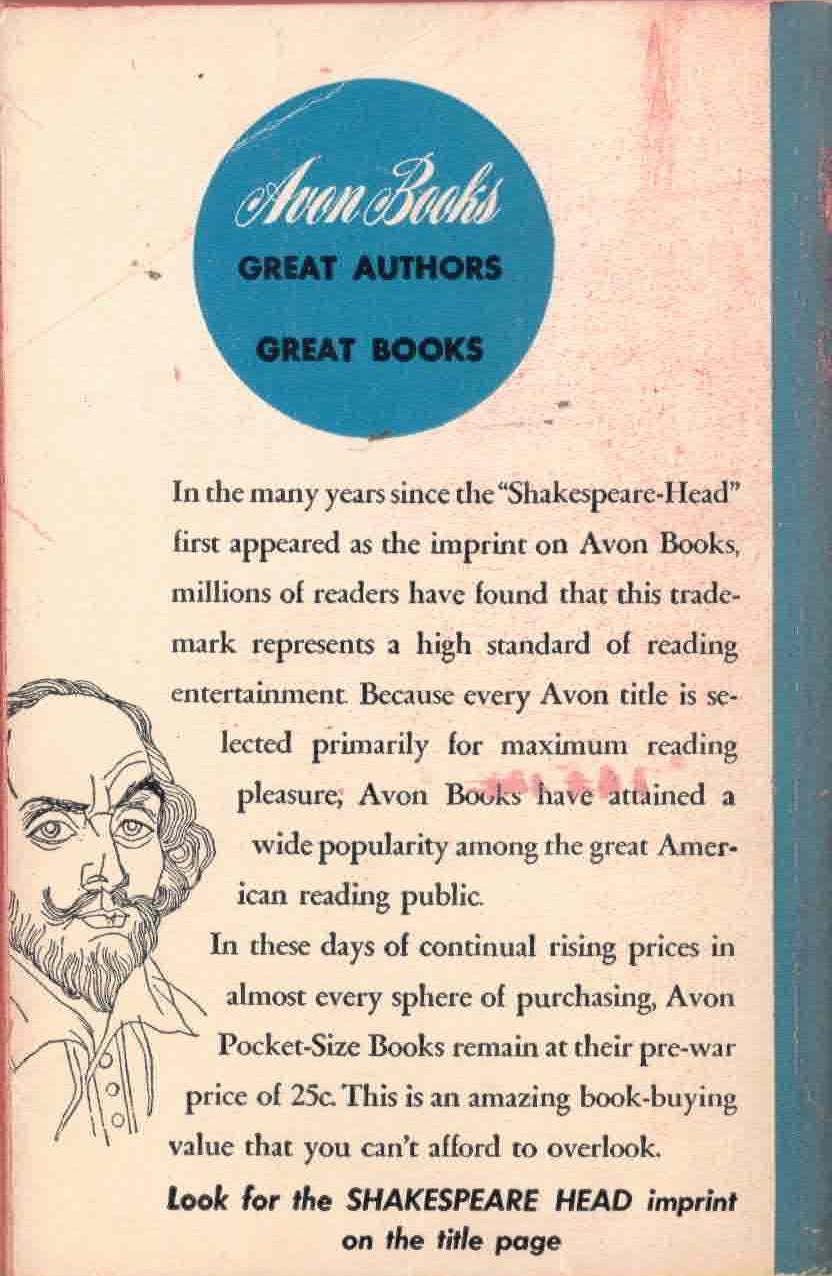 Avon Books

GREAT AUTHORS

GREAT BOOKS

In the many years since the "Shakespeare-Head" first appeared as the imprint on Avon Books, millions of readers have found that this trademark represents a high standard of reading entertainment. Because every Avon title is selected primarily for maximum reading pleasure, Avon Books have attained a wide popularity among the great American reading public.

In these days of continual rising prices in almost every sphere of purchasing, Avon Pocket-Size Books remain at their pre-war price of 25c. This is an amazing book-buying value that you can't afford to overlook.

Look for the SHAKESPEARE HEAD imprint on the title page